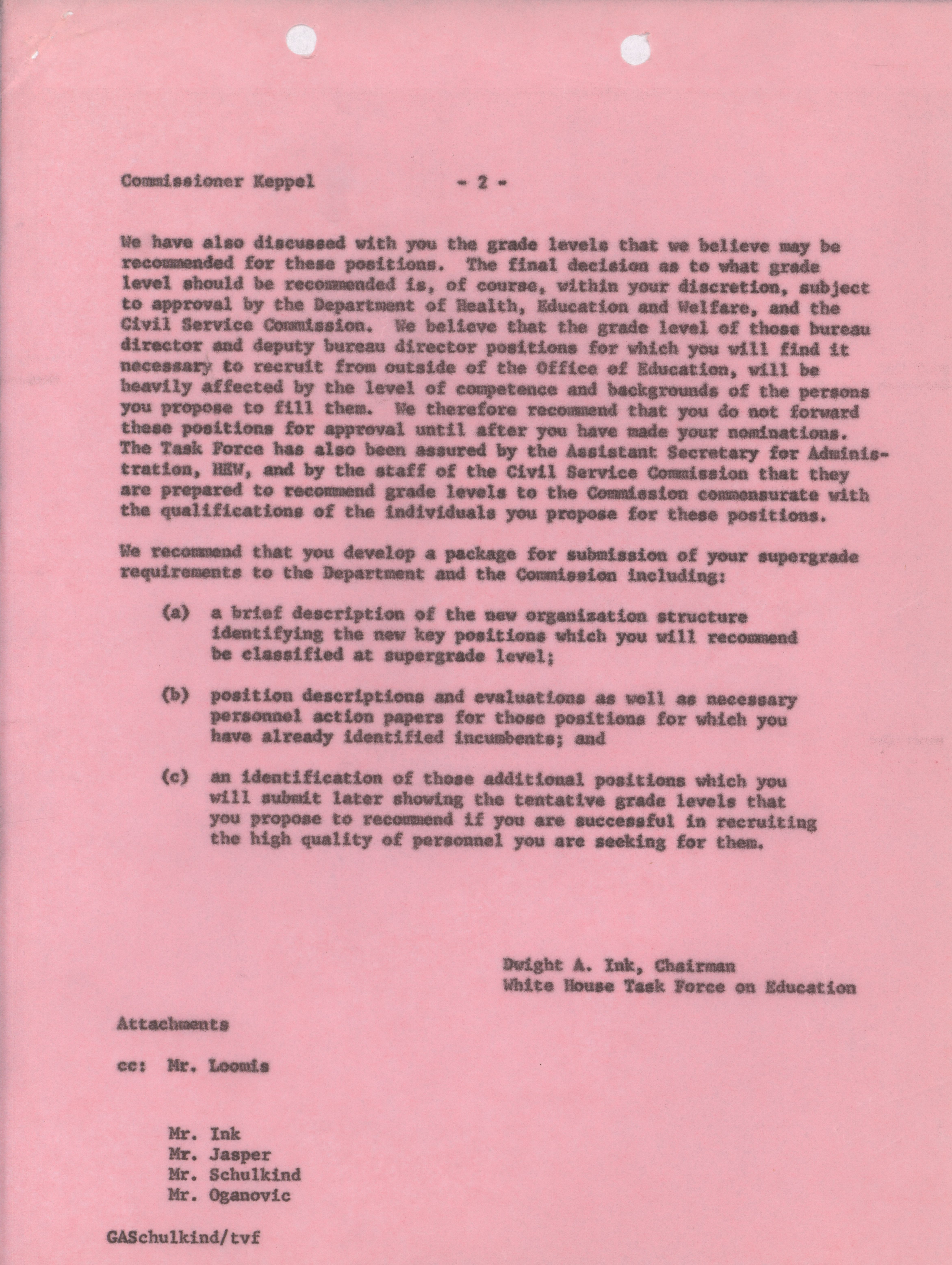 Commissioner Keppel - 2 -

We have also discussed with you the grade levels that we believe may be recommended for these positions. The final decision as to what grade level should be recommended is, of course, within your discretion, subject to approval by the Department of Health, Education and Welfare, and the Civil Service Commission. We believe that the grade level of those bureau director and deputy bureau director positions for which you will find it necessary to recruit from outside of the Office of Education, will be heavily affected by the level of competence and backgrounds of the persons you propose to fill them. We therefore recommend that you do not forward these positions for approval until after you have made your nominations. The Task Force has also been assured by the Assistant Secretary for Administration, HEW, and by the staff of the Civil Service Commission that they are prepared to recommend grade levels to the Commission commensurate with the qualifications of the individuals you propose for these positions.

We recommend that you develop a package for submission of your supergrade requirements to the Department and the Commission including:

(a) a brief description of the new organization structure identifying the new key positions which you will recommend be classified at supergrade level;

(b) position descriptions and evaluations as well as necessary personnel action papers for those positions for which you have already identified incumbents; and

(c) an identification of those additional positions which you will submit later showing the tentative grade levels that you propose to recommend if you are successful in recruiting the high quality of personnel you are seeking for them.

Dwight A. Ink, Chairman
White House Task Force on Education

Attachments

cc: Mr. Loomis

Mr. Ink
Mr. Jasper
Mr. Schulkind
Mr. Oganovic

GASchulkind/tvf